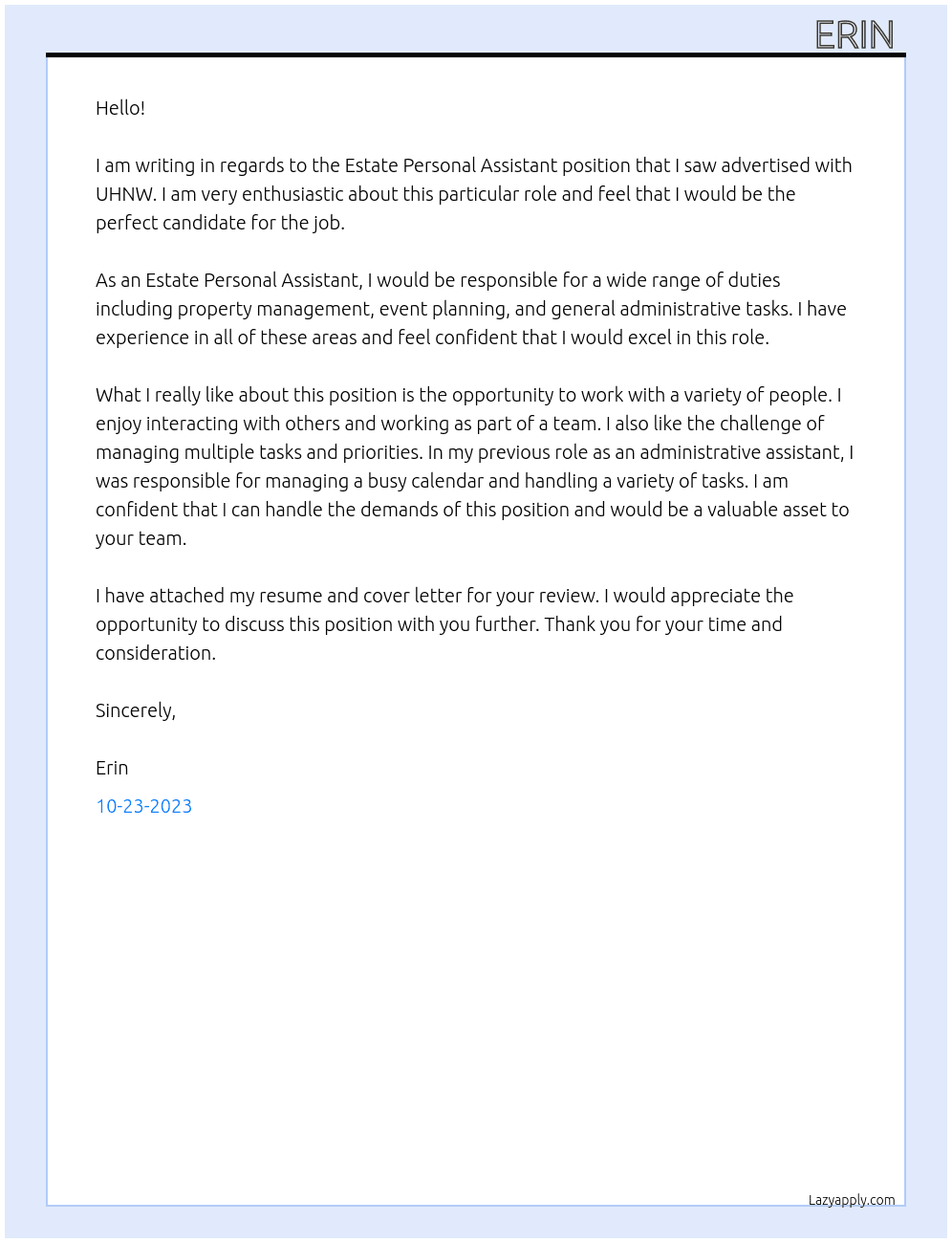 ERIN

Hello!

I am writing in regards to the Estate Personal Assistant position that I saw advertised with UHNW. I am very enthusiastic about this particular role and feel that I would be the perfect candidate for the job.

As an Estate Personal Assistant, I would be responsible for a wide range of duties including property management, event planning, and general administrative tasks. I have experience in all of these areas and feel confident that I would excel in this role.

What I really like about this position is the opportunity to work with a variety of people. I enjoy interacting with others and working as part of a team. I also like the challenge of managing multiple tasks and priorities. In my previous role as an administrative assistant, I was responsible for managing a busy calendar and handling a variety of tasks. I am confident that I can handle the demands of this position and would be a valuable asset to your team.

I have attached my resume and cover letter for your review. I would appreciate the opportunity to discuss this position with you further. Thank you for your time and consideration.

Sincerely,

Erin

10-23-2023

Lazyapply.com